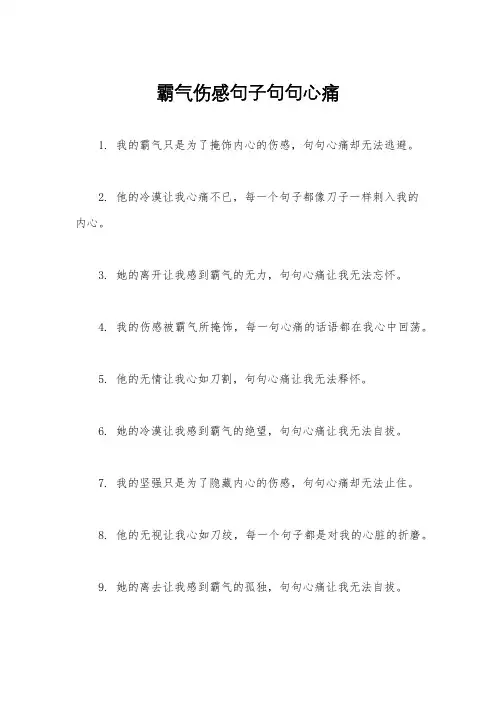 霸气伤感句子句句心痛

1. 我的霸气只是为了掩饰内心的伤感，句句心痛却无法逃避。

2. 他的冷漠让我心痛不已，每一个句子都像刀子一样刺入我的内心。

3. 她的离开让我感到霸气的无力，句句心痛让我无法忘怀。

4. 我的伤感被霸气所掩饰，每一句心痛的话语都在我心中回荡。

5. 他的无情让我心如刀割，句句心痛让我无法释怀。

6. 她的冷漠让我感到霸气的绝望，句句心痛让我无法自拔。

7. 我的坚强只是为了隐藏内心的伤感，句句心痛却无法止住。

8. 他的无视让我心如刀绞，每一个句子都是对我的心脏的折磨。

9. 她的离去让我感到霸气的孤独，句句心痛让我无法自拔。